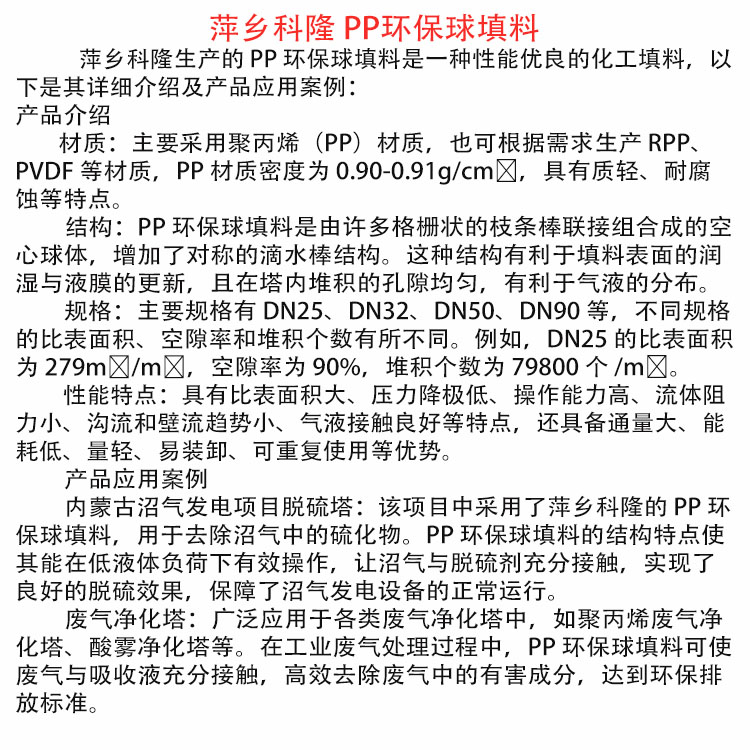 萍乡科隆 PP环保球填料

萍乡科隆生产的 PP 环保球填料是一种性能优良的化工填料，以下是其详细介绍及产品应用案例：

产品介绍

材质：主要采用聚丙烯（PP）材质，也可根据需求生产 RPP、PVDF 等材质，PP 材质密度为 0.90-0.91g/cm☒，具有质轻、耐腐蚀等特点。

结构：PP 环保球填料是由许多格栅状的枝条棒联接组合成的空心球体，增加了对称的滴水棒结构。这种结构有利于填料表面的润湿与液膜的更新，且在塔内堆积的孔隙均匀，有利于气液的分布。

规格：主要规格有 DN25、DN32、DN50、DN90 等，不同规格的比表面积、空隙率和堆积个数有所不同。例如，DN25 的比表面积为 279m☒/m☒，空隙率为 90%，堆积个数为 79800 个 /m☒。

性能特点：具有比表面积大、压力降极低、操作能力高、流体阻力小、沟流和壁流趋势小、气液接触良好等特点，还具备通量大、能耗低、量轻、易装卸、可重复使用等优势。

产品应用案例

内蒙古沼气发电项目脱硫塔：该项目中采用了萍乡科隆的 PP 环保球填料，用于去除沼气中的硫化物。PP 环保球填料的结构特点使其能在低液体负荷下有效操作，让沼气与脱硫剂充分接触，实现了良好的脱硫效果，保障了沼气发电设备的正常运行。

废气净化塔：广泛应用于各类废气净化塔中，如聚丙烯废气净化塔、酸雾净化塔等。在工业废气处理过程中，PP 环保球填料可使废气与吸收液充分接触，高效去除废气中的有害成分，达到环保排放标准。